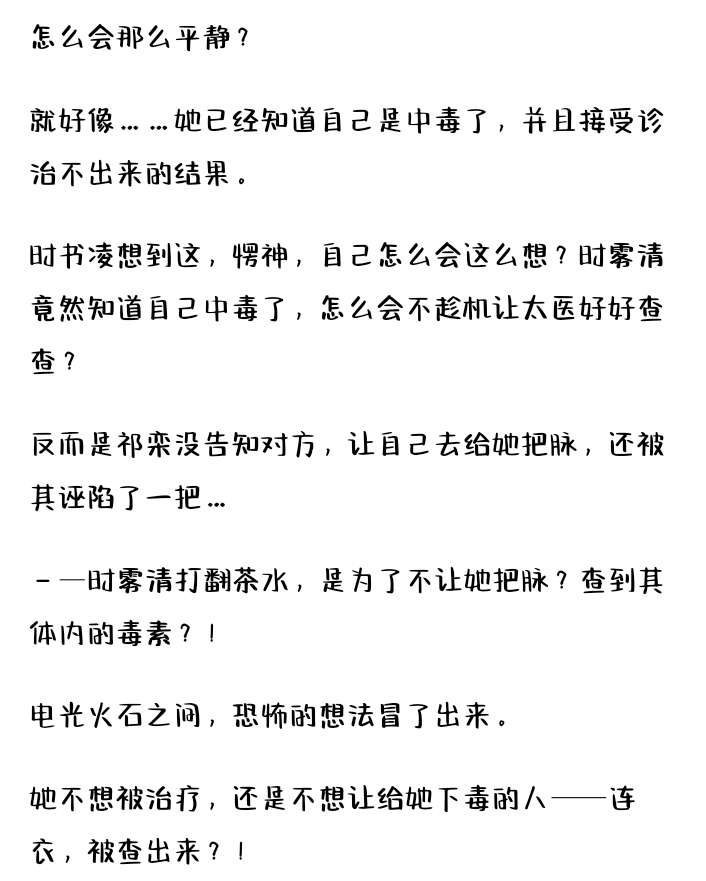 怎么会那么平静？

就好像……她已经知道自己是中毒了，并且接受诊治不出来的结果。

时书凌想到这，愣神，自己怎么会这么想？时雾清竟然知道自己中毒了，怎么会不趁机让太医好好查查？

反而是祁栾没告知对方，让自己去给她把脉，还被其诬陷了一把…

-—时雾清打翻茶水，是为了不让她把脉？查到其体内的毒素？！

电光火石之间，恐怖的想法冒了出来。

她不想被治疗，还是不想让给她下毒的人——连衣，被查出来？！